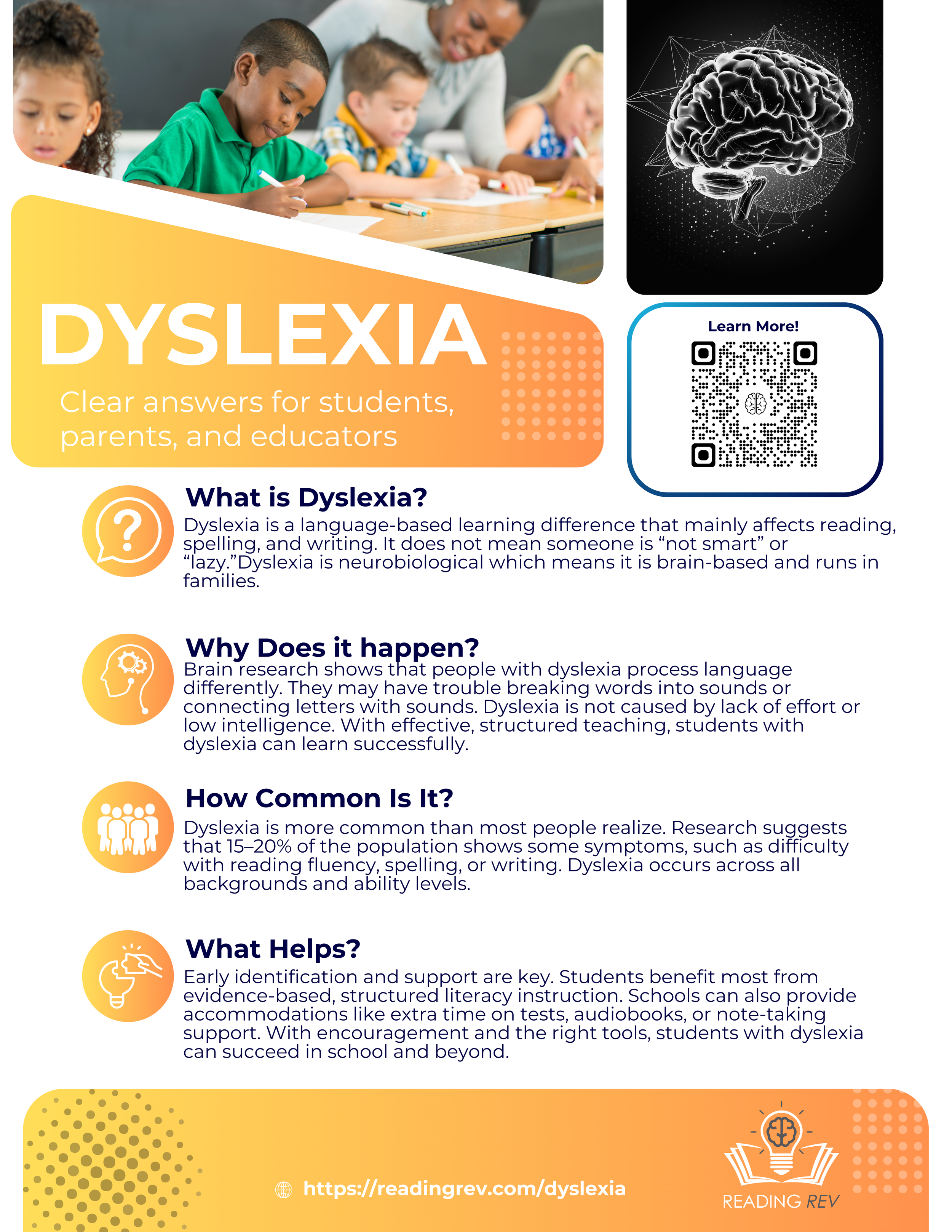 DYSLEXIA

Clear answers for students, parents, and educators

Learn More!

What is Dyslexia?

Dyslexia is a language-based learning difference that mainly affects reading, spelling, and writing. It does not mean someone is “not smart” or “lazy.”Dyslexia is neurobiological which means it is brain-based and runs in families.

Why Does it happen?

Brain research shows that people with dyslexia process language differently. They may have trouble breaking words into sounds or connecting letters with sounds. Dyslexia is not caused by lack of effort or low intelligence. With effective, structured teaching, students with dyslexia can learn successfully.

How Common Is It?

Dyslexia is more common than most people realize. Research suggests that 15–20% of the population shows some symptoms, such as difficulty with reading fluency, spelling, or writing. Dyslexia occurs across all backgrounds and ability levels.

What Helps?

Early identification and support are key. Students benefit most from evidence-based, structured literacy instruction. Schools can also provide accommodations like extra time on tests, audiobooks, or note-taking support. With encouragement and the right tools, students with dyslexia can succeed in school and beyond.

https://readingrev.com/dyslexia

READING REV